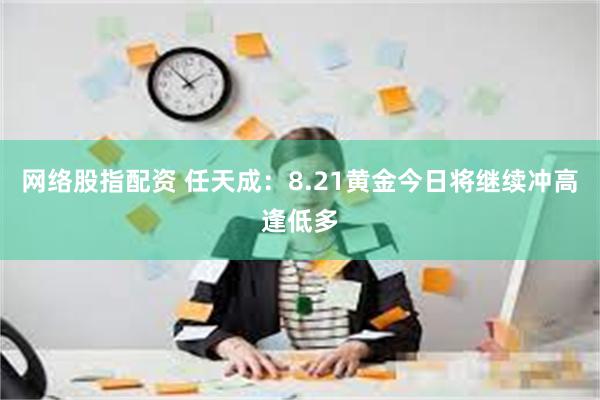 网络股指配资 任天成：8.21黄金今日将继续冲高逢低多